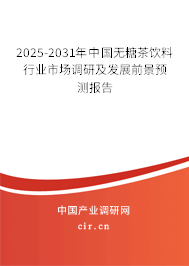 2025-2031年中国无糖茶饮料行业市场调研及发展前景预测报告

中国产业调研网

cir.cn